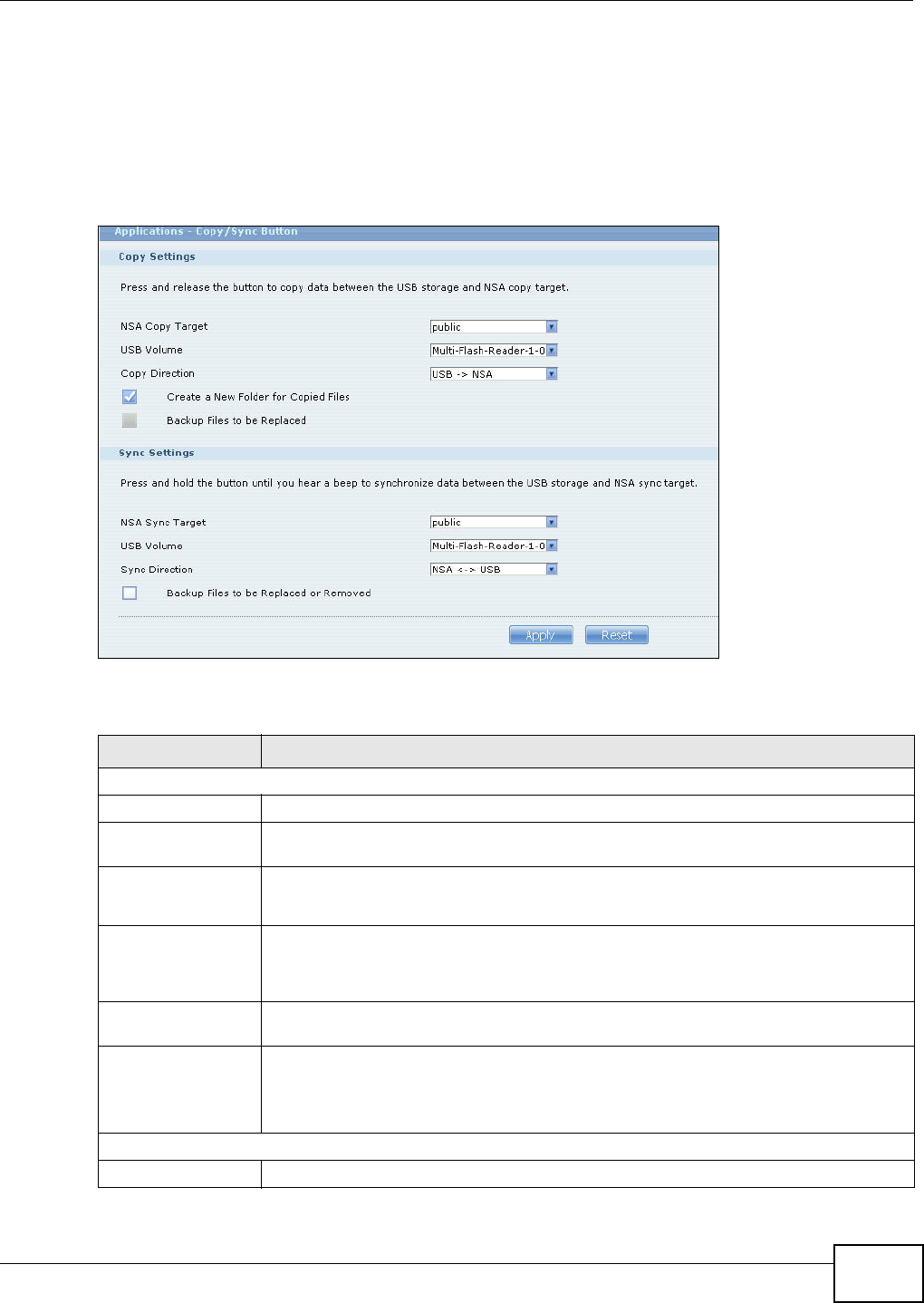 Applications - Copy/Sync Button

Copy Settings

Press and release the button to copy data between the USB storage and NSA copy target.

NSA Copy Target public

USB Volume Multi-Flash-Reader-1-0

Copy Direction USB -> NSA

Create a New Folder for Copied Files

Backup Files to be Replaced

Sync Settings

Press and hold the button until you hear a beep to synchronize data between the USB storage and NSA sync target.

NSA Sync Target public

USB Volume Multi-Flash-Reader-1-0

Sync Direction NSA <-> USB

Backup Files to be Replaced or Removed

Apply Reset